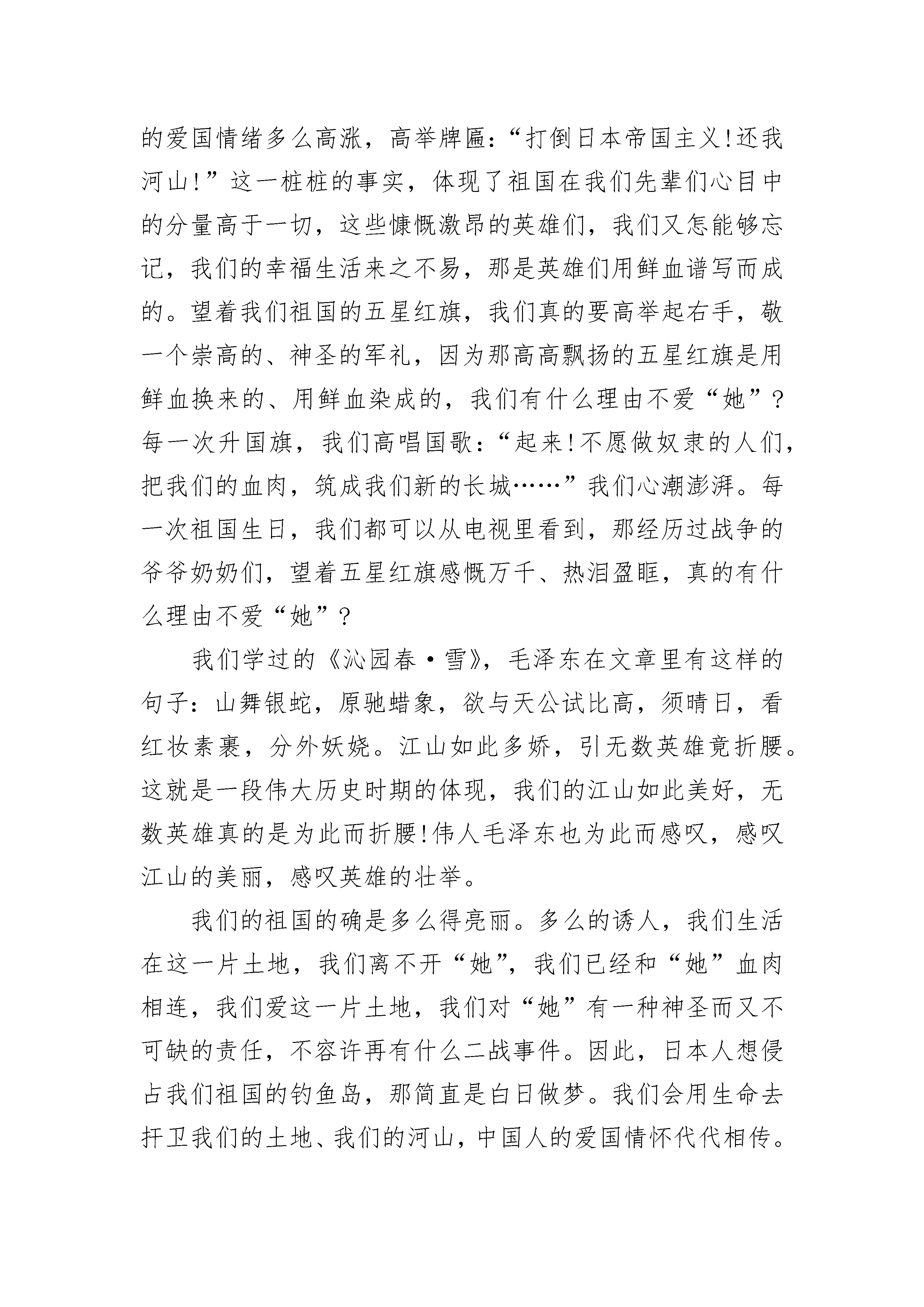 的爱国情绪多么高涨，高举牌匾：“打倒日本帝国主义!还我河山!”这一桩桩的事实，体现了祖国在我们先辈们心目中的分量高于一切，这些慷慨激昂的英雄们，我们又怎能够忘记，我们的幸福生活来之不易，那是英雄们用鲜血谱写而成的。望着我们祖国的五星红旗，我们真的要高举起右手，敬一个崇高的、神圣的军礼，因为那高高飘扬的五星红旗是用鲜血换来的、用鲜血染成的，我们有什么理由不爱“她”？每一次升国旗，我们高唱国歌：“起来!不愿做奴隶的人们，把我们的血肉，筑成我们新的长城……”我们心潮澎湃。每一次祖国生日，我们都可以从电视里看到，那经历过战争的爷爷奶奶们，望着五星红旗感慨万千、热泪盈眶，真的有什么理由不爱“她”？

我们学过的《沁园春·雪》，毛泽东在文章里有这样的句子：山舞银蛇，原驰蜡象，欲与天公试比高，须晴日，看红妆素裹，分外妖娆。江山如此多娇，引无数英雄竟折腰。这就是一段伟大历史时期的体现，我们的江山如此美好，无数英雄真的是为此而折腰!伟人毛泽东也为此而感叹，感叹江山的美丽，感叹英雄的壮举。

我们的祖国的确是多么得亮丽。多么的诱人，我们生活在这一片土地，我们离不开“她”，我们已经和“她”血肉相连，我们爱这一片土地，我们对“她”有一种神圣而又不可缺的责任，不容许再有什么二战事件。因此，日本人想侵占我们祖国的钓鱼岛，那简直是白日做梦。我们会用生命去扞卫我们的土地、我们的河山，中国人的爱国情怀代代相传。